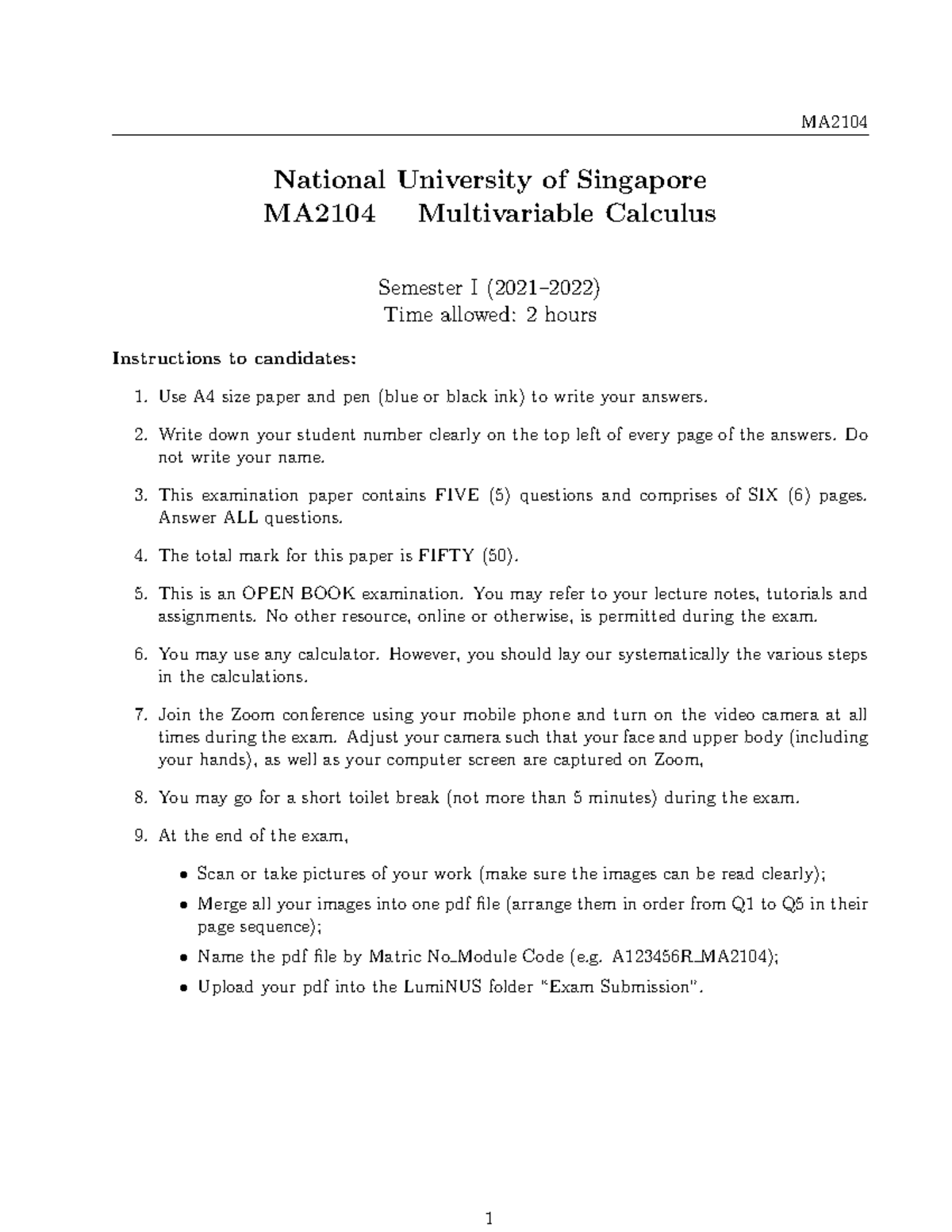 MA2104

National University of Singapore
MA2104 Multivariable Calculus

Semester I (2021–2022)
Time allowed: 2 hours

Instructions to candidates:

1. Use A4 size paper and pen (blue or black ink) to write your answers.

2. Write down your student number clearly on the top left of every page of the answers. Do not write your name.

3. This examination paper contains FIVE (5) questions and comprises of SIX (6) pages. Answer ALL questions.

4. The total mark for this paper is FIFTY (50).

5. This is an OPEN BOOK examination. You may refer to your lecture notes, tutorials and assignments. No other resource, online or otherwise, is permitted during the exam.

6. You may use any calculator. However, you should lay our systematically the various steps in the calculations.

7. Join the Zoom conference using your mobile phone and turn on the video camera at all times during the exam. Adjust your camera such that your face and upper body (including your hands), as well as your computer screen are captured on Zoom,

8. You may go for a short toilet break (not more than 5 minutes) during the exam.

9. At the end of the exam,

• Scan or take pictures of your work (make sure the images can be read clearly);

• Merge all your images into one pdf file (arrange them in order from Q1 to Q5 in their page sequence);

• Name the pdf file by Matric No_Module Code (e.g. A123456R_MA2104);

• Upload your pdf into the LumiNUS folder "Exam Submission".

1